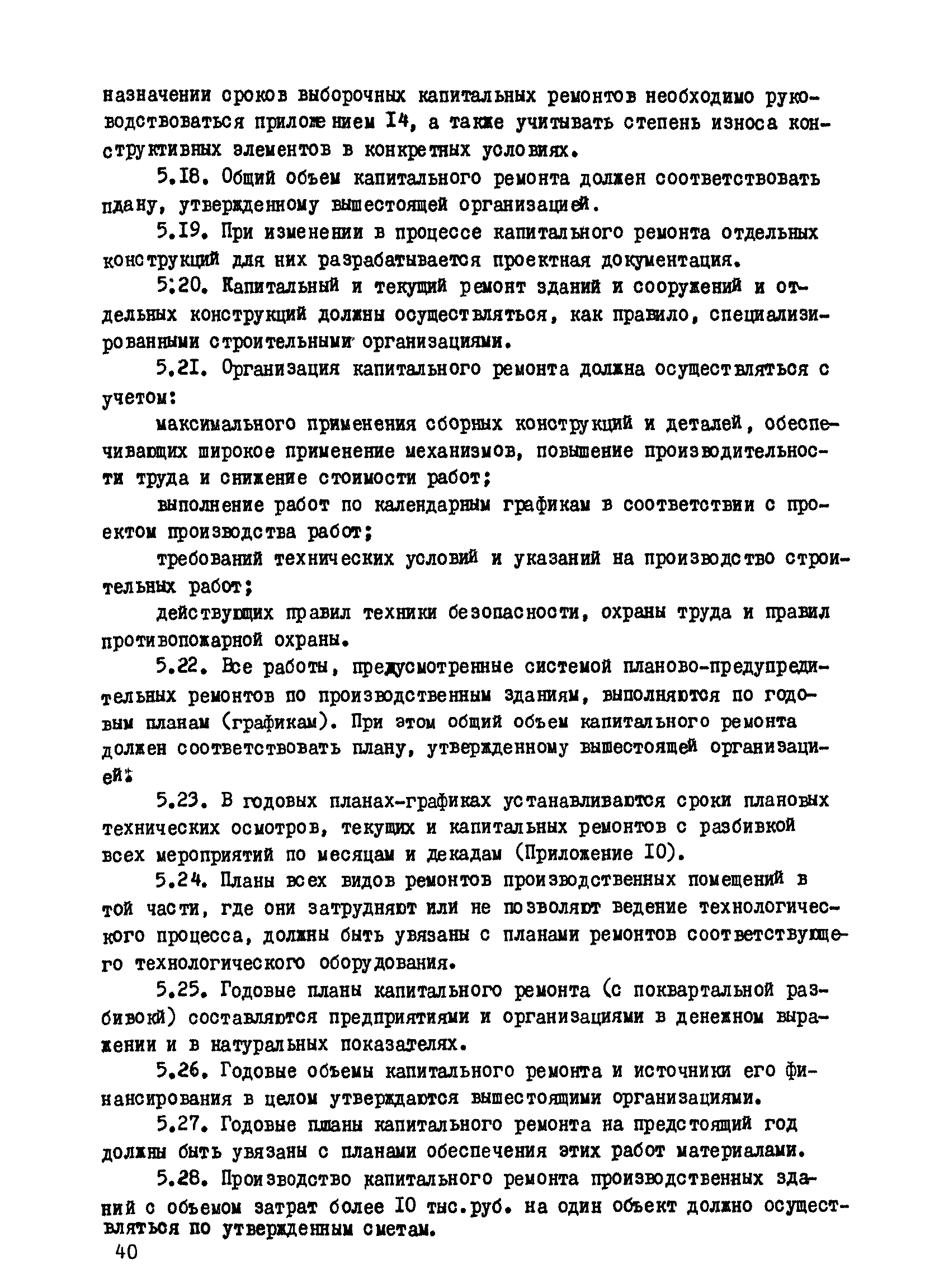 назначении сроков выборочных капитальных ремонтов необходимо руководствоваться приложением I4, а также учитывать степень износа конструктивных элементов в конкретных условиях.

5.I8. Общий объем капитального ремонта должен соответствовать плану, утвержденному вышестоящей организацией.

5.I9. При изменении в процессе капитального ремонта отдельных конструкций для них разрабатывается проектная документация.

5.20. Капитальный и текущий ремонт зданий и сооружений и отдельных конструкций должны осуществляться, как правило, специализированными строительными организациями.

5.2I. Организация капитального ремонта должна осуществляться с учетом:

максимального применения сборных конструкций и деталей, обеспечивающих широкое применение механизмов, повышение производительности труда и снижение стоимости работ;

выполнение работ по календарным графикам в соответствии с проектом производства работ;

требований технических условий и указаний на производство строительных работ;

действующих правил техники безопасности, охраны труда и правил противопожарной охраны.

5.22. Все работы, предусмотренные системой планово-предупредительных ремонтов по производственным зданиям, выполняются по годовым планам (графикам). При этом общий объем капитального ремонта должен соответствовать плану, утвержденному вышестоящей организацией.

5.23. В годовых планах-графиках устанавливаются сроки плановых технических осмотров, текущих и капитальных ремонтов с разбивкой всех мероприятий по месяцам и декадам (Приложение I0).

5.24. Планы всех видов ремонтов производственных помещений в той части, где они затрудняют или не позволяют ведение технологического процесса, должны быть увязаны с планами ремонтов соответствующего технологического оборудования.

5.25. Годовые планы капитального ремонта (с поквартальной разбивкой) составляются предприятиями и организациями в денежном выражении и в натуральных показателях.

5.26. Годовые объемы капитального ремонта и источники его финансирования в целом утверждаются вышестоящими организациями.

5.27. Годовые планы капитального ремонта на предстоящий год должны быть увязаны с планами обеспечения этих работ материалами.

5.28. Производство капитального ремонта производственных зданий с объемом затрат более I0 тыс.руб. на один объект должно осуществляться по утвержденным сметам.

40